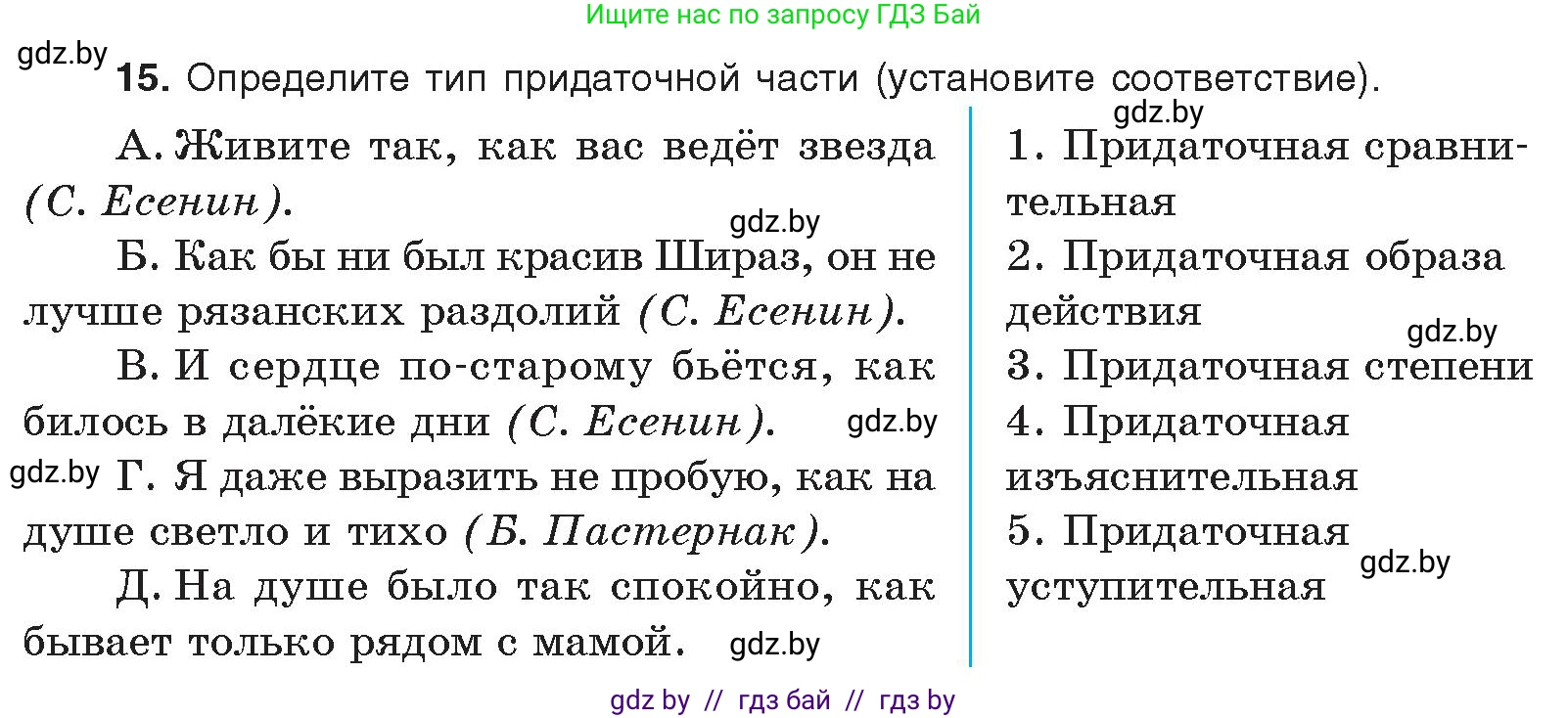 Ищите нас по запросу ГДЗ Бай

gdz.by

15. Определите тип придаточной части (установите соответствие).

gdz.by

А. Живите так, как вас ведёт звезда (С. Есенин).

gdz.by

Б. Как бы ни был красив Шираз, он не лучше рязанских раздолий (С. Есенин).

В. И сердце по-старому бьётся, как билось в далёкие дни (С. Есенин).

gdz.by

gdz.by

Г. Я даже выразить не пробую, как на душе светло и тихо (Б. Пастернак).

Д. На душе было так спокойно, как бывает только рядом с мамой.

gdz.by

1. Придаточная сравнительная

2. Придаточная образа действия

gdz.by

3. Придаточная степени

4. Придаточная изъяснительная

5. Придаточная уступительная

gdz.by

gdz by // гдз бай // гдз by